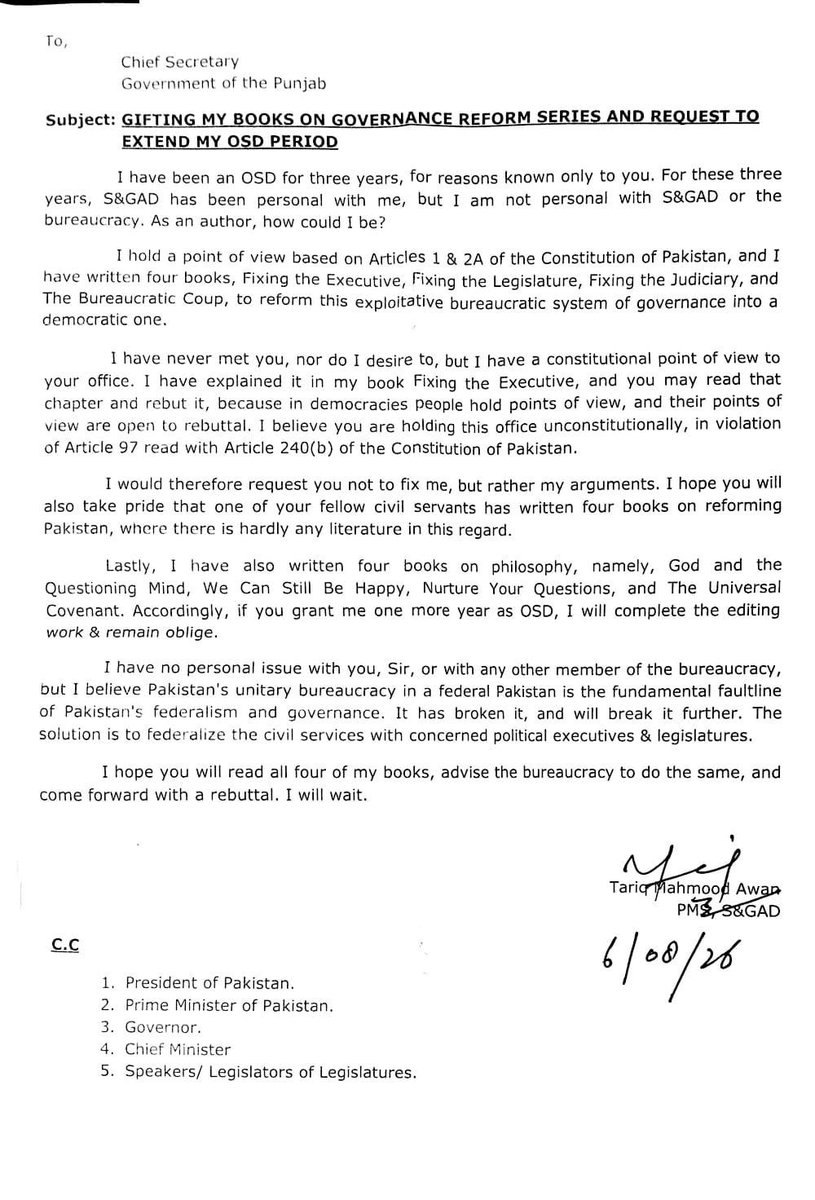 To,

Chief Secretary
Government of the Punjab

Subject: GIFTING MY BOOKS ON GOVERNANCE REFORM SERIES AND REQUEST TO EXTEND MY OSD PERIOD

I have been an OSD for three years, for reasons known only to you. For these three years, S&GAD has been personal with me, but I am not personal with S&GAD or the bureaucracy. As an author, how could I be?

I hold a point of view based on Articles 1 & 2A of the Constitution of Pakistan, and I have written four books, Fixing the Executive, Fixing the Legislature, Fixing the Judiciary, and The Bureaucratic Coup, to reform this exploitative bureaucratic system of governance into a democratic one.

I have never met you, nor do I desire to, but I have a constitutional point of view to your office. I have explained it in my book Fixing the Executive, and you may read that chapter and rebut it, because in democracies people hold points of view, and their points of view are open to rebuttal. I believe you are holding this office unconstitutionally, in violation of Article 97 read with Article 240(b) of the Constitution of Pakistan.

I would therefore request you not to fix me, but rather my arguments. I hope you will also take pride that one of your fellow civil servants has written four books on reforming Pakistan, where there is hardly any literature in this regard.

Lastly, I have also written four books on philosophy, namely, God and the Questioning Mind, We Can Still Be Happy, Nurture Your Questions, and The Universal Covenant. Accordingly, if you grant me one more year as OSD, I will complete the editing work & remain oblige.

I have no personal issue with you, Sir, or with any other member of the bureaucracy, but I believe Pakistan's unitary bureaucracy in a federal Pakistan is the fundamental faultline of Pakistan's federalism and governance. It has broken it, and will break it further. The solution is to federalize the civil services with concerned political executives & legislatures.

I hope you will read all four of my books, advise the bureaucracy to do the same, and come forward with a rebuttal. I will wait.

Tariq Mahmood Awan
PMS, S&GAD
6/08/26

C.C

1. President of Pakistan.
2. Prime Minister of Pakistan.
3. Governor.
4. Chief Minister
5. Speakers/ Legislators of Legislatures.